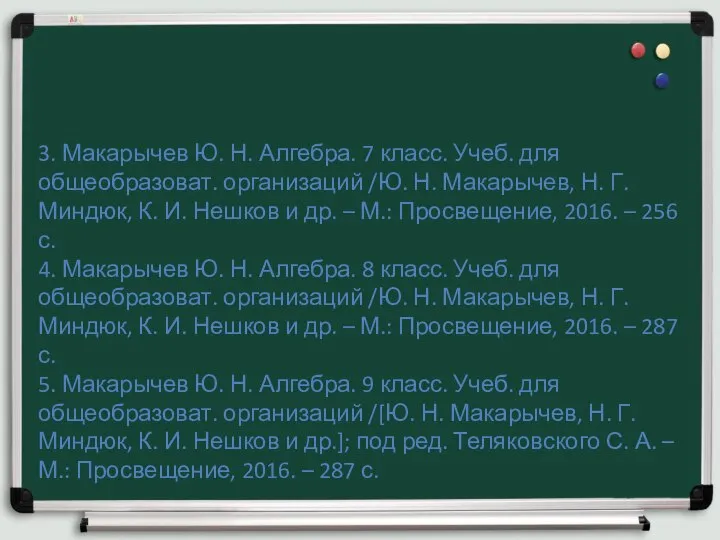 3. Макарычев Ю. Н. Алгебра. 7 класс. Учеб. для общеобразоват. организаций /Ю. Н. Макарычев, Н. Г. Миндюк, К. И. Нешков и др. – М.: Просвещение, 2016. – 256 с.
4. Макарычев Ю. Н. Алгебра. 8 класс. Учеб. для общеобразоват. организаций /Ю. Н. Макарычев, Н. Г. Миндюк, К. И. Нешков и др. – М.: Просвещение, 2016. – 287 с.
5. Макарычев Ю. Н. Алгебра. 9 класс. Учеб. для общеобразоват. организаций /[Ю. Н. Макарычев, Н. Г. Миндюк, К. И. Нешков и др.]; под ред. Теляковского С. А. – М.: Просвещение, 2016. – 287 с.